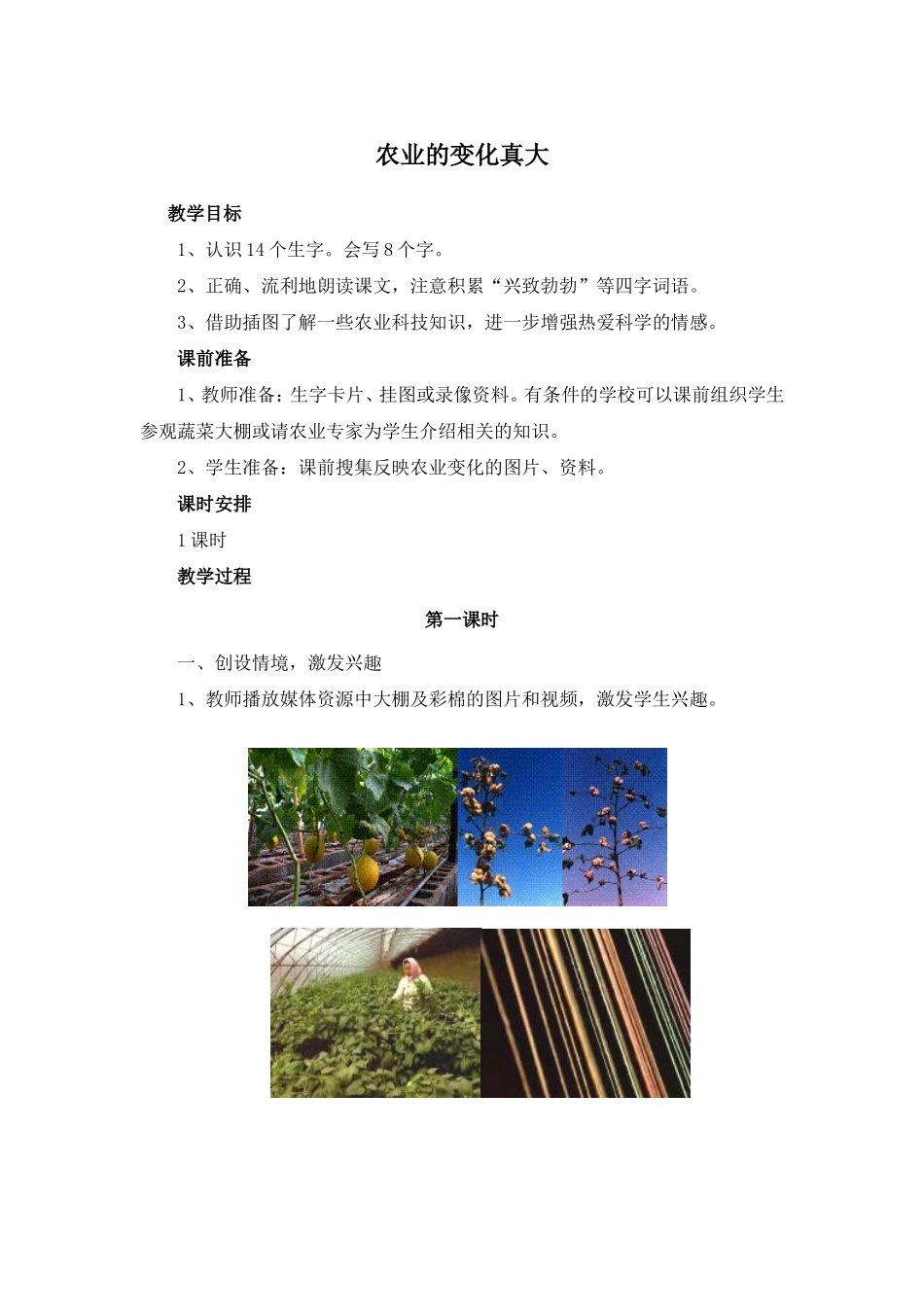 农业的变化真大

教学目标

1、认识 14 个生字。会写 8 个字。

2、正确、流利地朗读课文，注意积累“兴致勃勃”等四字词语。

3、借助插图了解一些农业科技知识，进一步增强热爱科学的情感。

课前准备

1、教师准备：生字卡片、挂图或录像资料。有条件的学校可以课前组织学生参观蔬菜大棚或请农业专家为学生介绍相关的知识。

2、学生准备：课前搜集反映农业变化的图片、资料。

课时安排

1 课时

教学过程

第一课时

一、创设情境，激发兴趣

1、教师播放媒体资源中大棚及彩棉的图片和视频，激发学生兴趣。